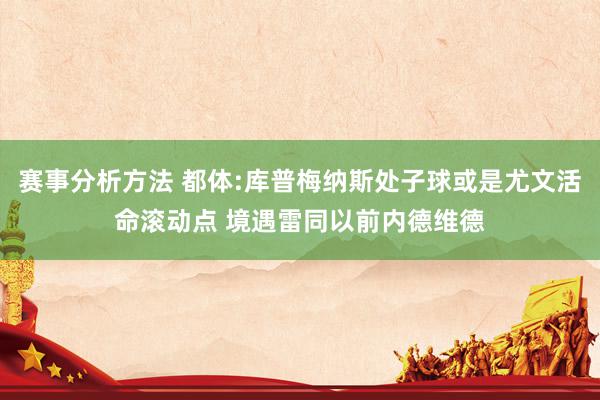 赛事分析方法 都体:库普梅纳斯处子球或是尤文活命滚动点 境遇雷同以前内德维德